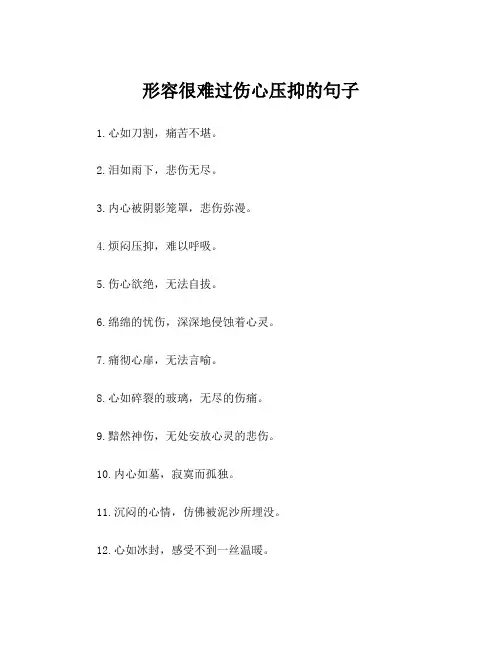 形容很难过伤心压抑的句子

1. 心如刀割，痛苦不堪。

2. 泪如雨下，悲伤无尽。

3. 内心被阴影笼罩，悲伤弥漫。

4. 烦闷压抑，难以呼吸。

5. 伤心欲绝，无法自拔。

6. 绵绵的忧伤，深深地侵蚀着心灵。

7. 痛彻心扉，无法言喻。

8. 心如碎裂的玻璃，无尽的伤痛。

9. 黯然神伤，无处安放心灵的悲伤。

10. 内心如墓，寂寞而孤独。

11. 沉闷的心情，仿佛被泥沙所埋没。

12. 心如冰封，感受不到一丝温暖。